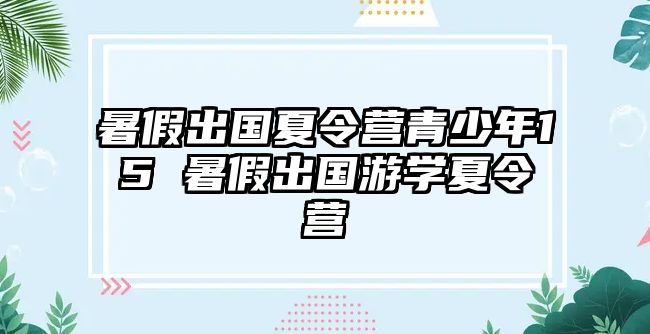 暑假出国夏令营青少年15 暑假出国游学夏令营